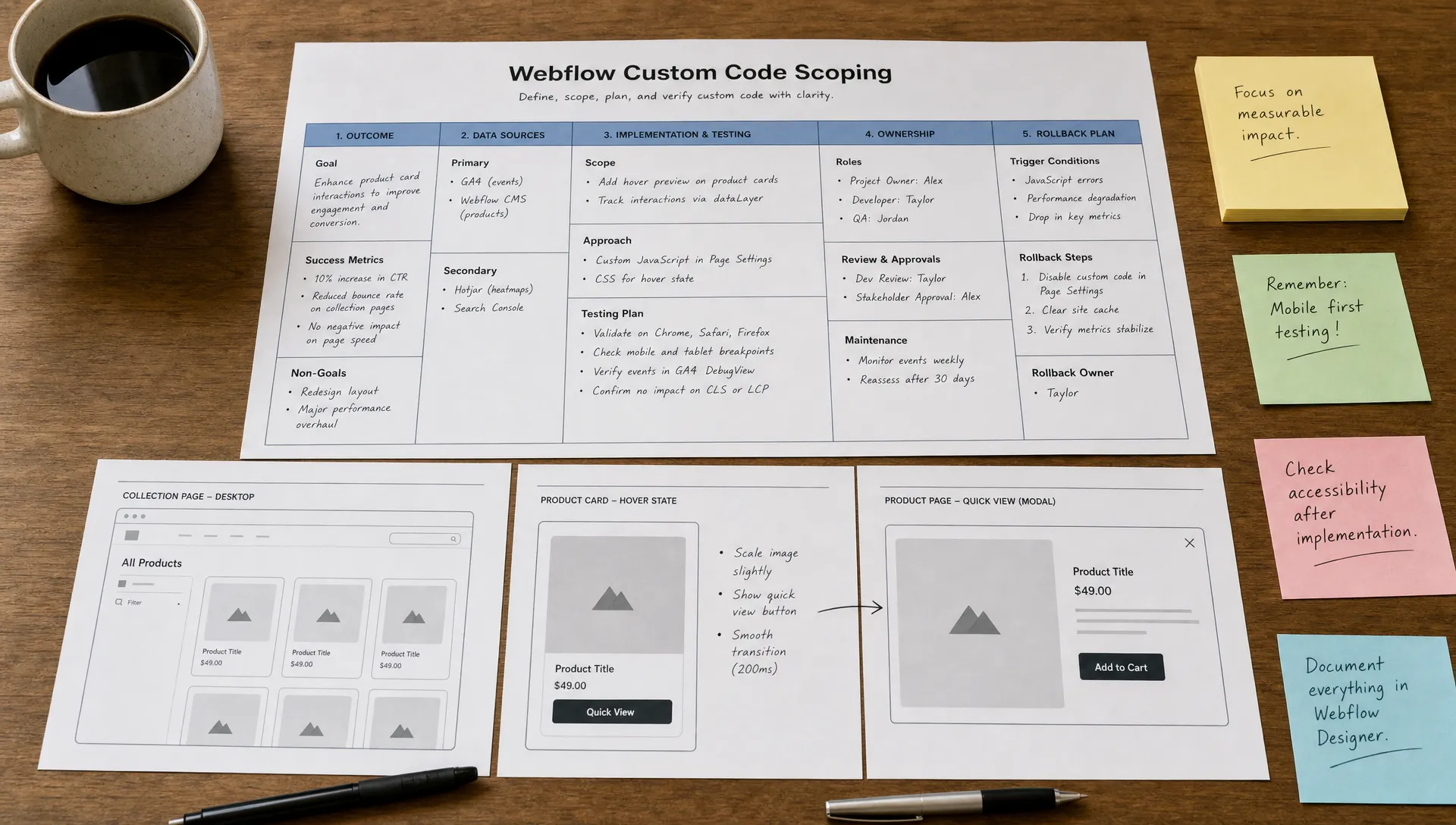 Webflow Custom Code Scoping

Define, scope, plan, and verify custom code with clarity.

1. OUTCOME

Goal
Enhance product card interactions to improve engagement and conversion.

Success Metrics
• 10% increase in CTR
• Reduced bounce rate on collection pages
• No negative impact on page speed

Non-Goals
• Redesign layout
• Major performance overhaul

2. DATA SOURCES

Primary
• GA4 (events)
• Webflow CMS (products)

Secondary
• Hotjar (heatmaps)
• Search Console

3. IMPLEMENTATION & TESTING

Scope
• Add hover preview on product cards
• Track interactions via dataLayer

Approach
• Custom JavaScript in Page Settings
• CSS for hover state

Testing Plan
• Validate on Chrome, Safari, Firefox
• Check mobile and tablet breakpoints
• Verify events in GA4 DebugView
• Confirm no impact on CLS or LCP

4. OWNERSHIP

Roles
• Project Owner: Alex
• Developer: Taylor
• QA: Jordan

Review & Approvals
• Dev Review: Taylor
• Stakeholder Approval: Alex

Maintenance
• Monitor events weekly
• Reassess after 30 days

5. ROLLBACK PLAN

Trigger Conditions
• JavaScript errors
• Performance degradation
• Drop in key metrics

Rollback Steps
1. Disable custom code in Page Settings
2. Clear site cache
3. Verify metrics stabilize

Rollback Owner
• Taylor

Focus on measurable impact.

Remember: Mobile first testing!

Check accessibility after implementation.

Document everything in Webflow Designer.

COLLECTION PAGE – DESKTOP

All Products

Filter

Product Title
$49.00

Product Title
$49.00

Product Title
$49.00

PRODUCT CARD – HOVER STATE

Product Title
$49.00
Quick View

• Scale image slightly
• Show quick view button
• Smooth transition (200ms)

PRODUCT PAGE – QUICK VIEW (MODAL)

Product Title
$49.00
Add to Cart